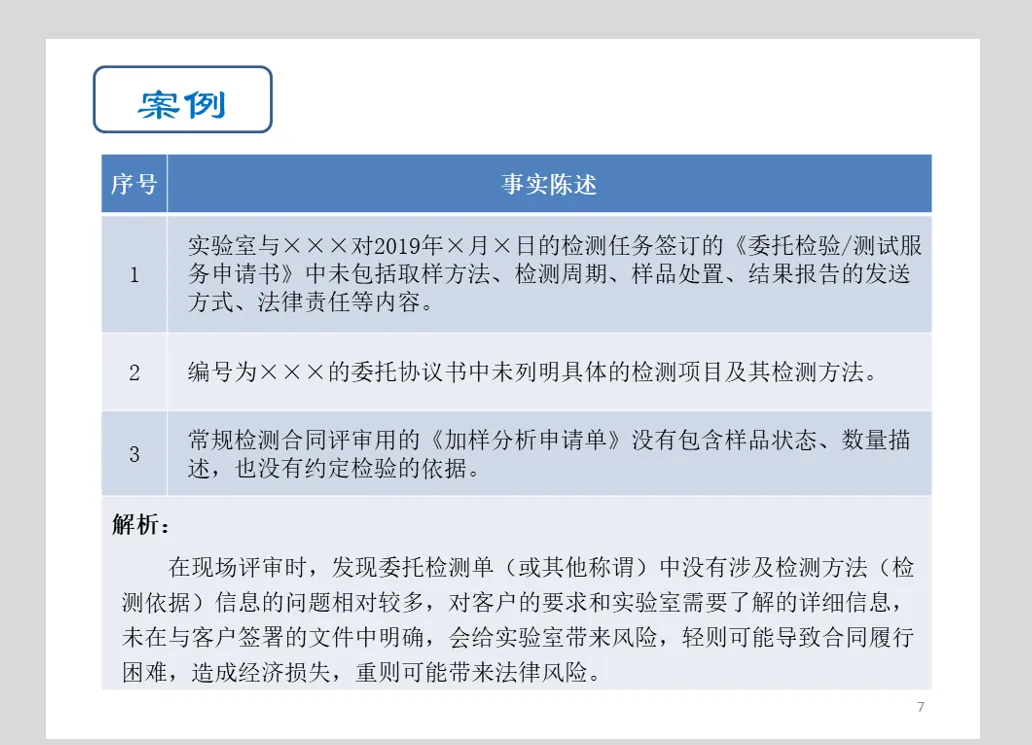 案例

| 序号 | 事实陈述 |
|---|---|
| 1 | 实验室与×××对2019年×月×日的检测任务签订的《委托检验/测试服务申请书》中未包括取样方法、检测周期、样品处置、结果报告的发送方式、法律责任等内容。 |
| 2 | 编号为×××的委托协议书中未列明具体的检测项目及其检测方法。 |
| 3 | 常规检测合同评审用的《加样分析申请单》没有包含样品状态、数量描述，也没有约定检验的依据。 |

解析：

在现场评审时，发现委托检测单（或其他称谓）中没有涉及检测方法（检测依据）信息的问题相对较多，对客户的要求和实验室需要了解的详细信息，未在与客户签署的文件中明确，会给实验室带来风险，轻则可能导致合同履行困难，造成经济损失，重则可能带来法律风险。

7